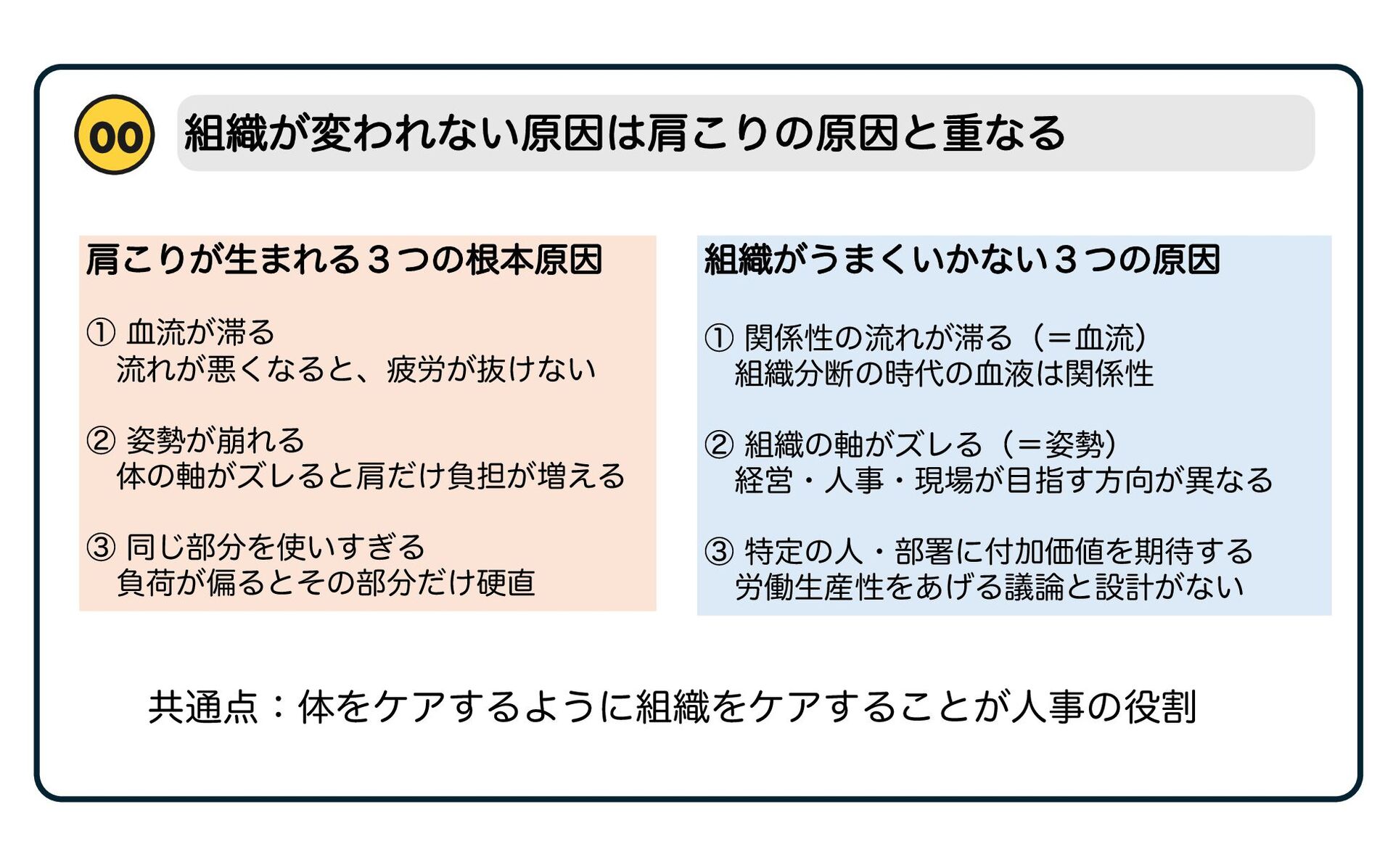 00

組織が変われない原因は肩こりの原因と重なる

肩こりが生まれる３つの根本原因

①血流が滞る
流れが悪くなると、疲労が抜けない

②姿勢が崩れる
体の軸がズレると肩だけ負担が増える

③同じ部分を使いすぎる
負荷が偏るとその部分だけ硬直

組織がうまくいかない３つの原因

①関係性の流れが滞る（＝血流）
組織分断の時代の血液は関係性

②組織の軸がズレる（＝姿勢）
経営・人事・現場が目指す方向が異なる

③特定の人・部署に付加価値を期待する
労働生産性をあげる議論と設計がない

共通点：体をケアするように組織をケアすることが人事の役割